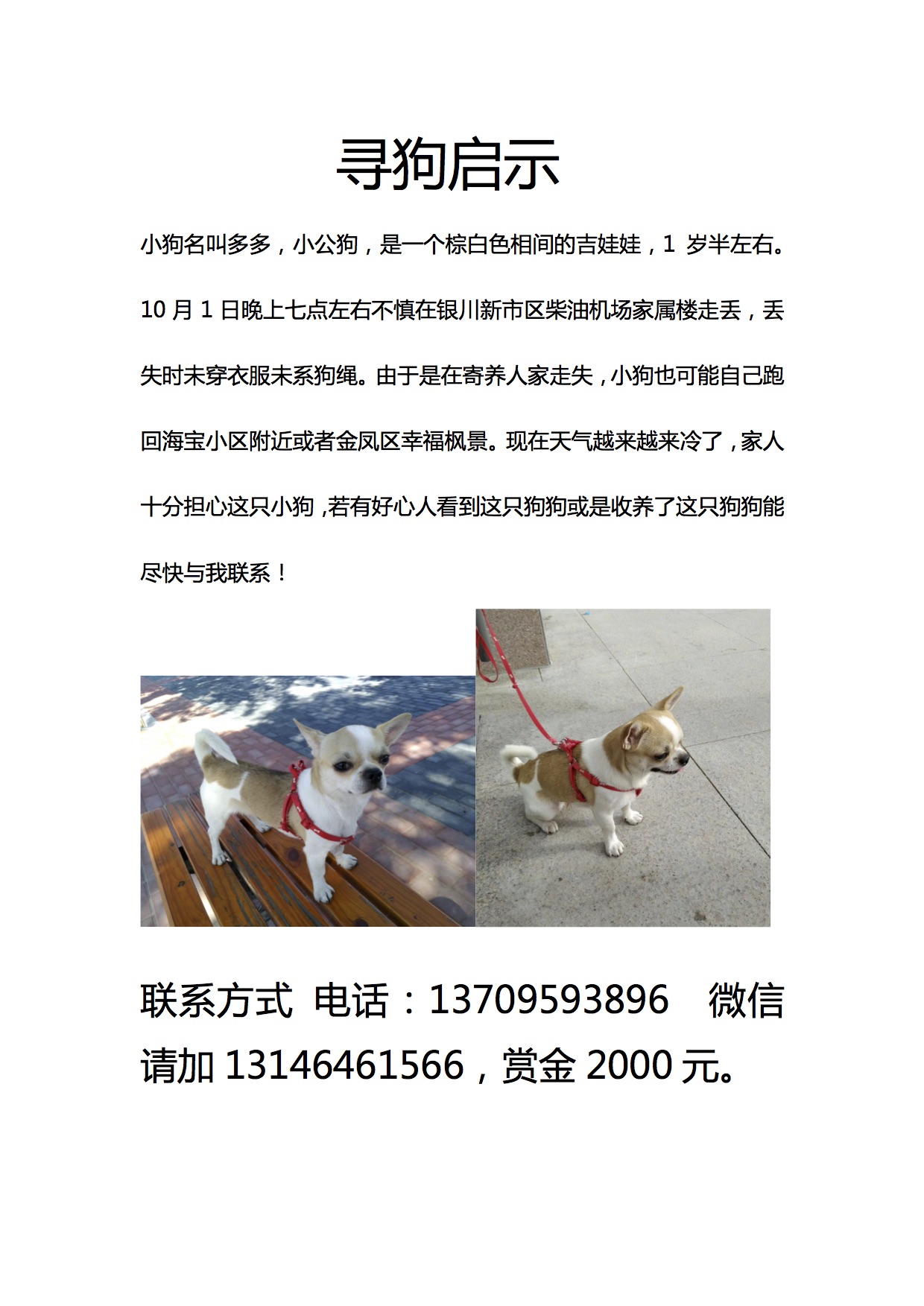 寻狗启示

小狗名叫多多，小公狗，是一个棕白色相间的吉娃娃，1 岁半左右。10 月 1 日晚上七点左右不慎在银川新市区柴油机场家属楼走丢，丢失时未穿衣服未系狗绳。由于是在寄养人家走失，小狗也可能自己跑回海宝小区附近或者金凤区幸福枫景。现在天气越来越来冷了，家人十分担心这只小狗，若有好心人看到这只狗狗或是收养了这只狗狗能尽快与我联系！

联系方式 电话：13709593896 微信请加 13146461566，赏金 2000 元。